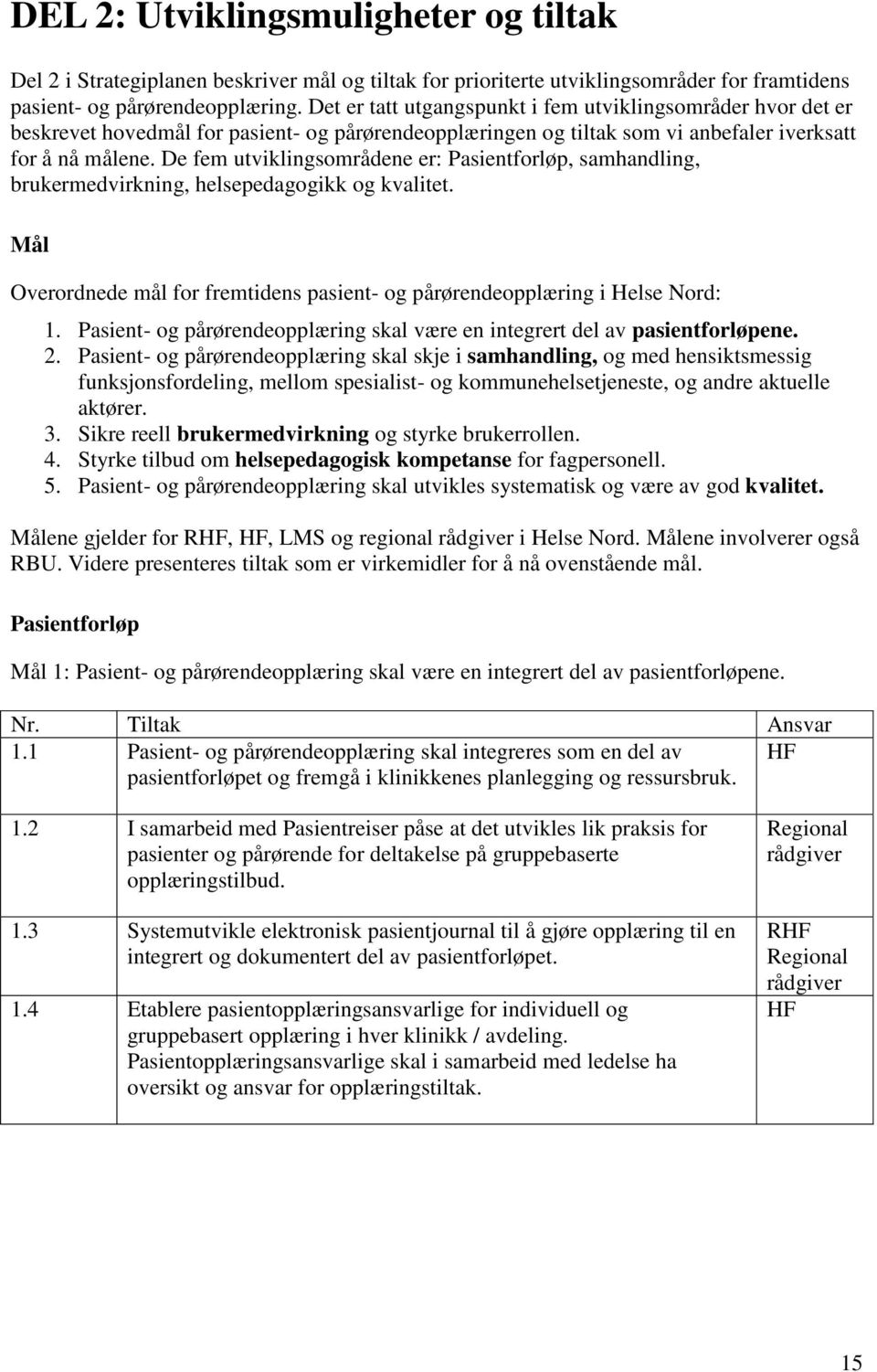 DEL 2: Utviklingsmuligheter og tiltak

Del 2 i Strategiplanen beskriver mål og tiltak for prioriterte utviklingsområder for framtidens pasient- og pårørendeopplæring. Det er tatt utgangspunkt i fem utviklingsområder hvor det er beskrevet hovedmål for pasient- og pårørendeopplæringen og tiltak som vi anbefaler iverksatt for å nå målene. De fem utviklingsområdene er: Pasientforløp, samhandling, brukermedvirkning, helsepedagogikk og kvalitet.

Mål

Overordnede mål for fremtidens pasient- og pårørendeopplæring i Helse Nord:

1. Pasient- og pårørendeopplæring skal være en integrert del av pasientforløpene.
2. Pasient- og pårørendeopplæring skal skje i samhandling, og med hensiktsmessig funksjonsfordeling, mellom spesialist- og kommunehelsetjeneste, og andre aktuelle aktører.
3. Sikre reell brukermedvirkning og styrke brukerrollen.
4. Styrke tilbud om helsepedagogisk kompetanse for fagpersonell.
5. Pasient- og pårørendeopplæring skal utvikles systematisk og være av god kvalitet.

Målene gjelder for RHF, HF, LMS og regional rådgiver i Helse Nord. Målene involverer også RBU. Videre presenteres tiltak som er virkemidler for å nå ovenstående mål.

Pasientforløp

Mål 1: Pasient- og pårørendeopplæring skal være en integrert del av pasientforløpene.

| Nr. | Tiltak | Ansvar |
|---|---|---|
| 1.1 | Pasient- og pårørendeopplæring skal integreres som en del av pasientforløpet og fremgå i klinikkenes planlegging og ressursbruk. | HF |
| 1.2 | I samarbeid med Pasientreiser påse at det utvikles lik praksis for pasienter og pårørende for deltakelse på gruppebaserte opplæringstilbud. | Regional rådgiver |
| 1.3 | Systemutvikle elektronisk pasientjournal til å gjøre opplæring til en integrert og dokumentert del av pasientforløpet. | RHF Regional rådgiver |
| 1.4 | Etablere pasientopplæringsansvarlige for individuell og gruppebasert opplæring i hver klinikk / avdeling. Pasientopplæringsansvarlige skal i samarbeid med ledelse ha oversikt og ansvar for opplæringstiltak. | HF |

15